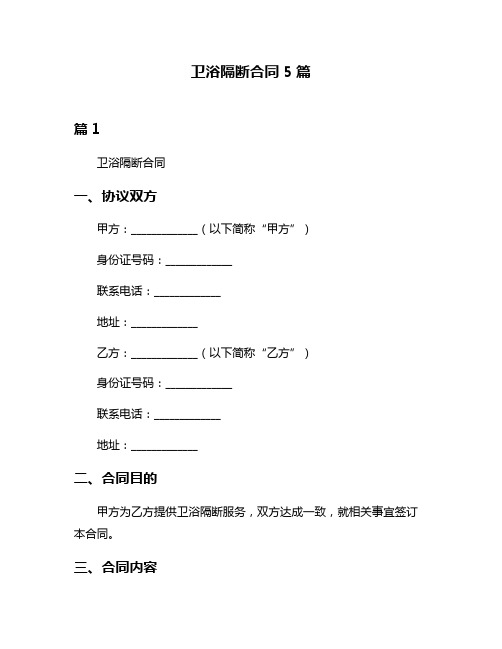 卫浴隔断合同 5 篇

篇 1

卫浴隔断合同

一、协议双方

甲方：____________（以下简称“甲方”）

身份证号码：____________

联系电话：____________

地址：____________

乙方：____________（以下简称“乙方”）

身份证号码：____________

联系电话：____________

地址：____________

二、合同目的

甲方为乙方提供卫浴隔断服务，双方达成一致，就相关事宜签订本合同。

三、合同内容